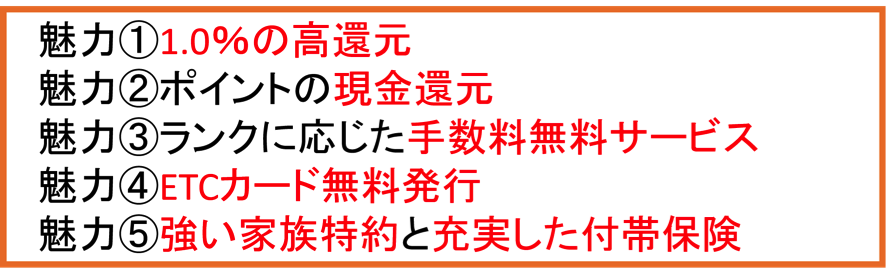 魅力①1.0%の高還元
魅力②ポイントの現金還元
魅力③ランクに応じた手数料無料サービス
魅力④ETCカード無料発行
魅力⑤強い家族特約と充実した付帯保険